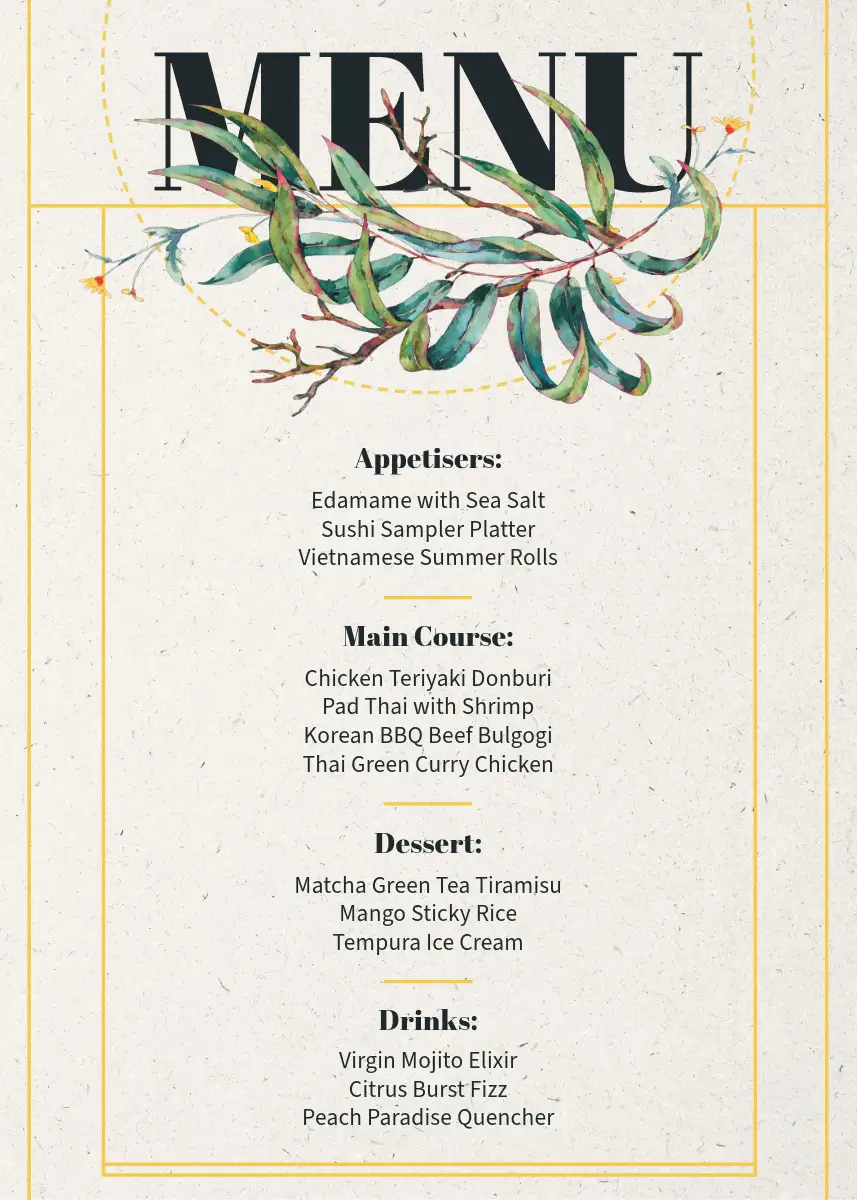 MENU

Appetisers:

Edamame with Sea Salt
Sushi Sampler Platter
Vietnamese Summer Rolls

Main Course:

Chicken Teriyaki Donburi
Pad Thai with Shrimp
Korean BBQ Beef Bulgogi
Thai Green Curry Chicken

Dessert:

Matcha Green Tea Tiramisu
Mango Sticky Rice
Tempura Ice Cream

Drinks:

Virgin Mojito Elixir
Citrus Burst Fizz
Peach Paradise Quencher